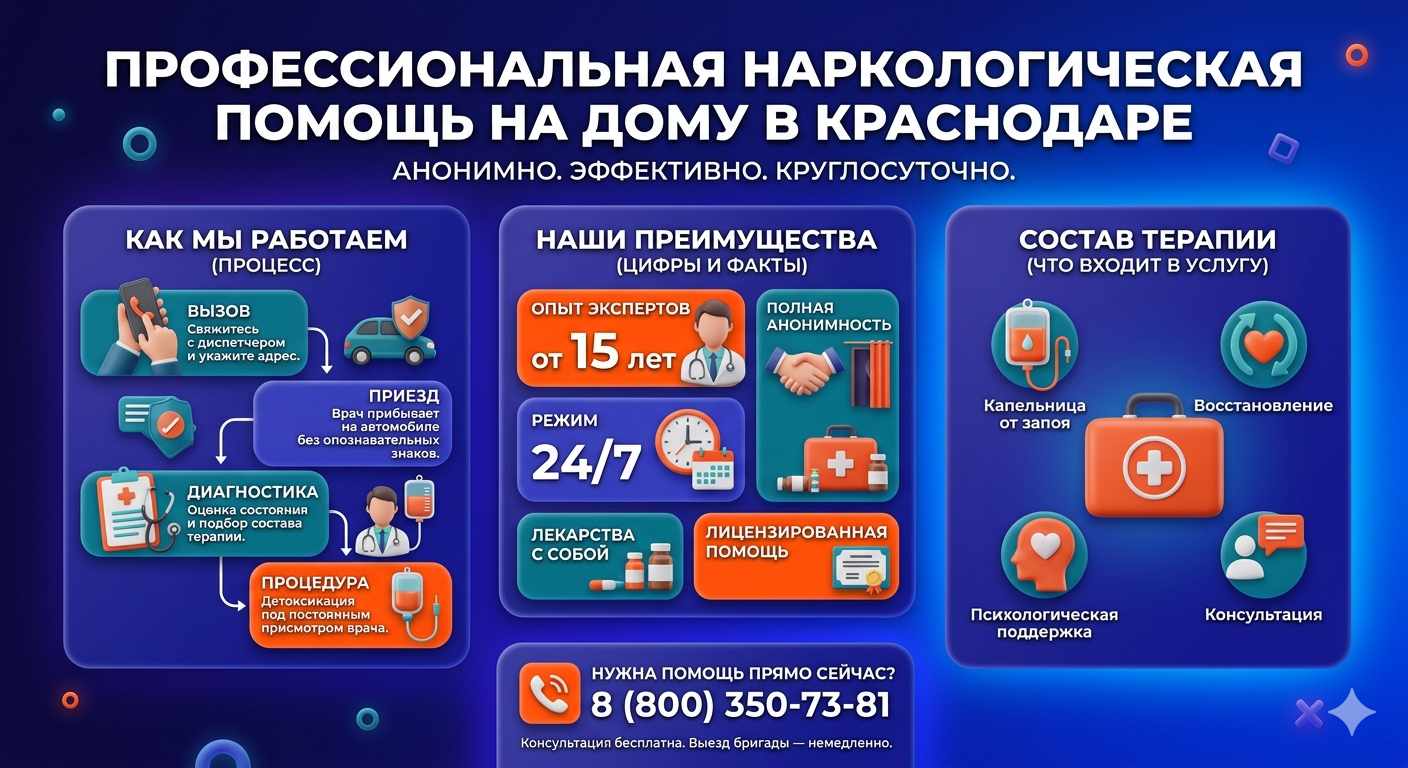 ПРОФЕССИОНАЛЬНАЯ НАРКОЛОГИЧЕСКАЯ ПОМОЩЬ НА ДОМУ В КРАСНОДАРЕ

АНОНИМНО. ЭФФЕКТИВНО. КРУГЛОСУТОЧНО.

КАК МЫ РАБОТАЕМ
(ПРОЦЕСС)

ВЫЗОВ
Свяжитесь с диспетчером и укажите адрес.

ПРИЕЗД
Врач прибывает на автомобиле без опознавательных знаков.

ДИАГНОСТИКА
Оценка состояния и подбор состава терапии.

ПРОЦЕДУРА
Детоксикация под постоянным присмотром врача.

НАШИ ПРЕИМУЩЕСТВА
(ЦИФРЫ И ФАКТЫ)

ОПЫТ ЭКСПЕРТОВ
от 15 лет

ПОЛНАЯ АНОНИМНОСТЬ

РЕЖИМ
24/7

ЛЕКАРСТВА С СОБОЙ

ЛИЦЕНЗИРОВАННАЯ ПОМОЩЬ

СОСТАВ ТЕРАПИИ
(ЧТО ВХОДИТ В УСЛУГУ)

Капельница от запоя

Восстановление

Психологическая поддержка

Консультация

НУЖНА ПОМОЩЬ ПРЯМО СЕЙЧАС?
8 (800) 350-73-81
Консультация бесплатна. Выезд бригады — немедленно.